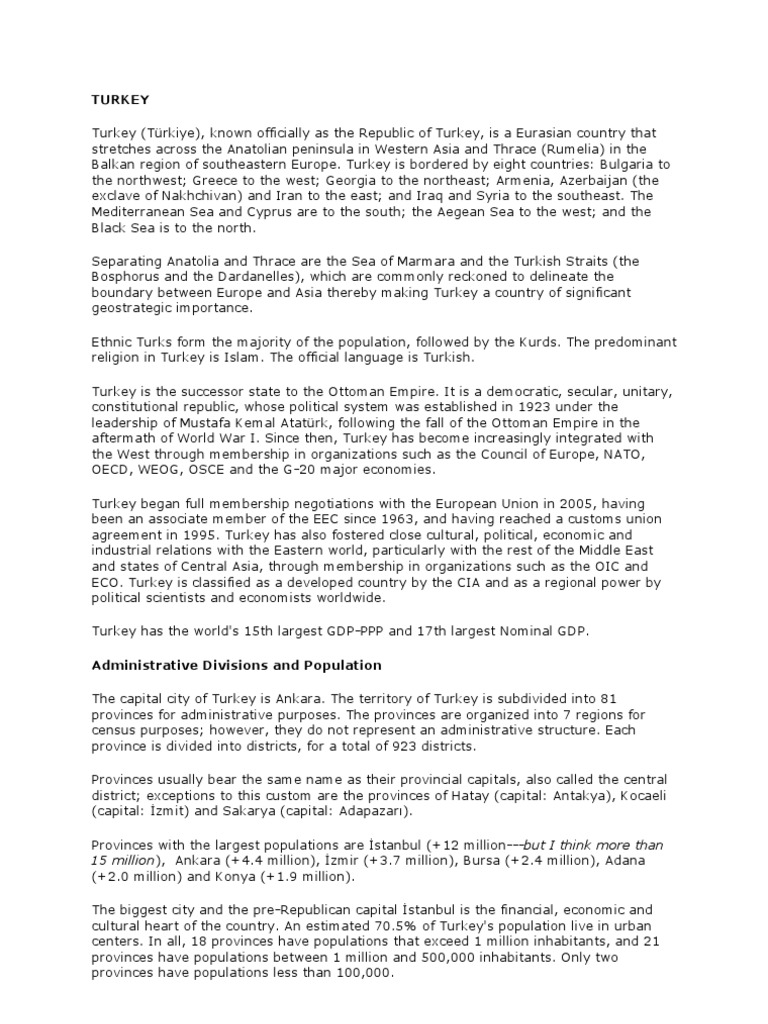 TURKEY

Turkey (Türkiye), known officially as the Republic of Turkey, is a Eurasian country that stretches across the Anatolian peninsula in Western Asia and Thrace (Rumelia) in the Balkan region of southeastern Europe. Turkey is bordered by eight countries: Bulgaria to the northwest; Greece to the west; Georgia to the northeast; Armenia, Azerbaijan (the exclave of Nakhchivan) and Iran to the east; and Iraq and Syria to the southeast. The Mediterranean Sea and Cyprus are to the south; the Aegean Sea to the west; and the Black Sea is to the north.

Separating Anatolia and Thrace are the Sea of Marmara and the Turkish Straits (the Bosphorus and the Dardanelles), which are commonly reckoned to delineate the boundary between Europe and Asia thereby making Turkey a country of significant geostrategic importance.

Ethnic Turks form the majority of the population, followed by the Kurds. The predominant religion in Turkey is Islam. The official language is Turkish.

Turkey is the successor state to the Ottoman Empire. It is a democratic, secular, unitary, constitutional republic, whose political system was established in 1923 under the leadership of Mustafa Kemal Atatürk, following the fall of the Ottoman Empire in the aftermath of World War I. Since then, Turkey has become increasingly integrated with the West through membership in organizations such as the Council of Europe, NATO, OECD, WEOG, OSCE and the G-20 major economies.

Turkey began full membership negotiations with the European Union in 2005, having been an associate member of the EEC since 1963, and having reached a customs union agreement in 1995. Turkey has also fostered close cultural, political, economic and industrial relations with the Eastern world, particularly with the rest of the Middle East and states of Central Asia, through membership in organizations such as the OIC and ECO. Turkey is classified as a developed country by the CIA and as a regional power by political scientists and economists worldwide.

Turkey has the world's 15th largest GDP-PPP and 17th largest Nominal GDP.

Administrative Divisions and Population

The capital city of Turkey is Ankara. The territory of Turkey is subdivided into 81 provinces for administrative purposes. The provinces are organized into 7 regions for census purposes; however, they do not represent an administrative structure. Each province is divided into districts, for a total of 923 districts.

Provinces usually bear the same name as their provincial capitals, also called the central district; exceptions to this custom are the provinces of Hatay (capital: Antakya), Kocaeli (capital: İzmit) and Sakarya (capital: Adapazarı).

Provinces with the largest populations are İstanbul (+12 million---but I think more than 15 million), Ankara (+4.4 million), İzmir (+3.7 million), Bursa (+2.4 million), Adana (+2.0 million) and Konya (+1.9 million).

The biggest city and the pre-Republican capital İstanbul is the financial, economic and cultural heart of the country. An estimated 70.5% of Turkey's population live in urban centers. In all, 18 provinces have populations that exceed 1 million inhabitants, and 21 provinces have populations between 1 million and 500,000 inhabitants. Only two provinces have populations less than 100,000.